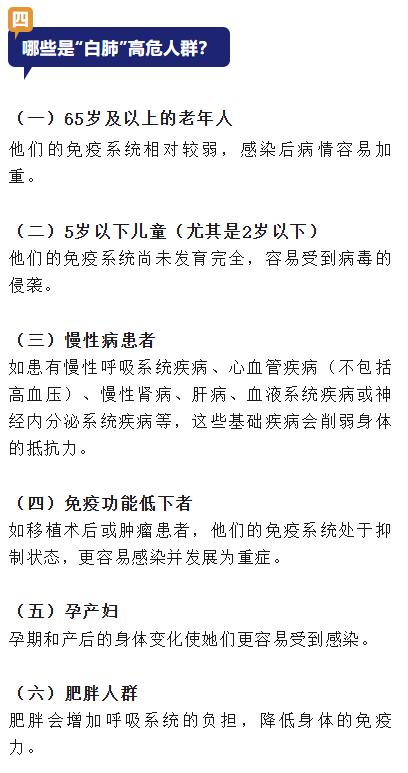 四

哪些是“白肺”高危人群?

（一）65岁及以上的老年人
他们的免疫系统相对较弱，感染后病情容易加重。

（二）5岁以下儿童（尤其是2岁以下）
他们的免疫系统尚未发育完全，容易受到病毒的侵袭。

（三）慢性病患者
如患有慢性呼吸系统疾病、心血管疾病（不包括高血压）、慢性肾病、肝病、血液系统疾病或神经内分泌系统疾病等，这些基础疾病会削弱身体的抵抗力。

（四）免疫功能低下者
如移植术后或肿瘤患者，他们的免疫系统处于抑制状态，更容易感染并发展为重症。

（五）孕产妇
孕期和产后的身体变化使她们更容易受到感染。

（六）肥胖人群
肥胖会增加呼吸系统的负担，降低身体的免疫力。